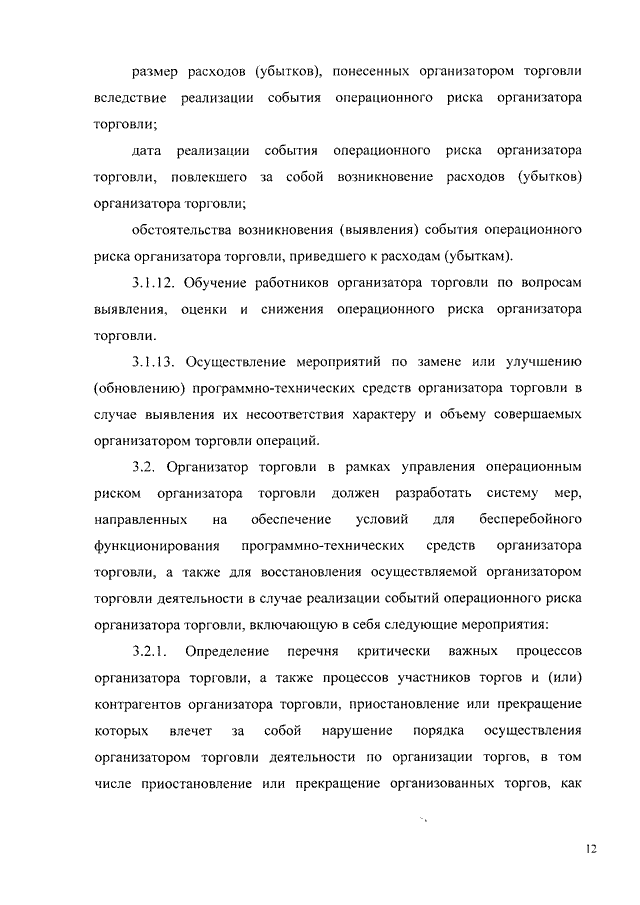 размер расходов (убытков), понесенных организатором торговли вследствие реализации события операционного риска организатора торговли;

дата реализации события операционного риска организатора торговли, повлекшего за собой возникновение расходов (убытков) организатора торговли;

обстоятельства возникновения (выявления) события операционного риска организатора торговли, приведшего к расходам (убыткам).

3.1.12. Обучение работников организатора торговли по вопросам выявления, оценки и снижения операционного риска организатора торговли.

3.1.13. Осуществление мероприятий по замене или улучшению (обновлению) программно-технических средств организатора торговли в случае выявления их несоответствия характеру и объему совершаемых организатором торговли операций.

3.2. Организатор торговли в рамках управления операционным риском организатора торговли должен разработать систему мер, направленных на обеспечение условий для бесперебойного функционирования программно-технических средств организатора торговли, а также для восстановления осуществляемой организатором торговли деятельности в случае реализации событий операционного риска организатора торговли, включающую в себя следующие мероприятия:

3.2.1. Определение перечня критически важных процессов организатора торговли, а также процессов участников торгов и (или) контрагентов организатора торговли, приостановление или прекращение которых влечет за собой нарушение порядка осуществления организатором торговли деятельности по организации торгов, в том числе приостановление или прекращение организованных торгов, как

12